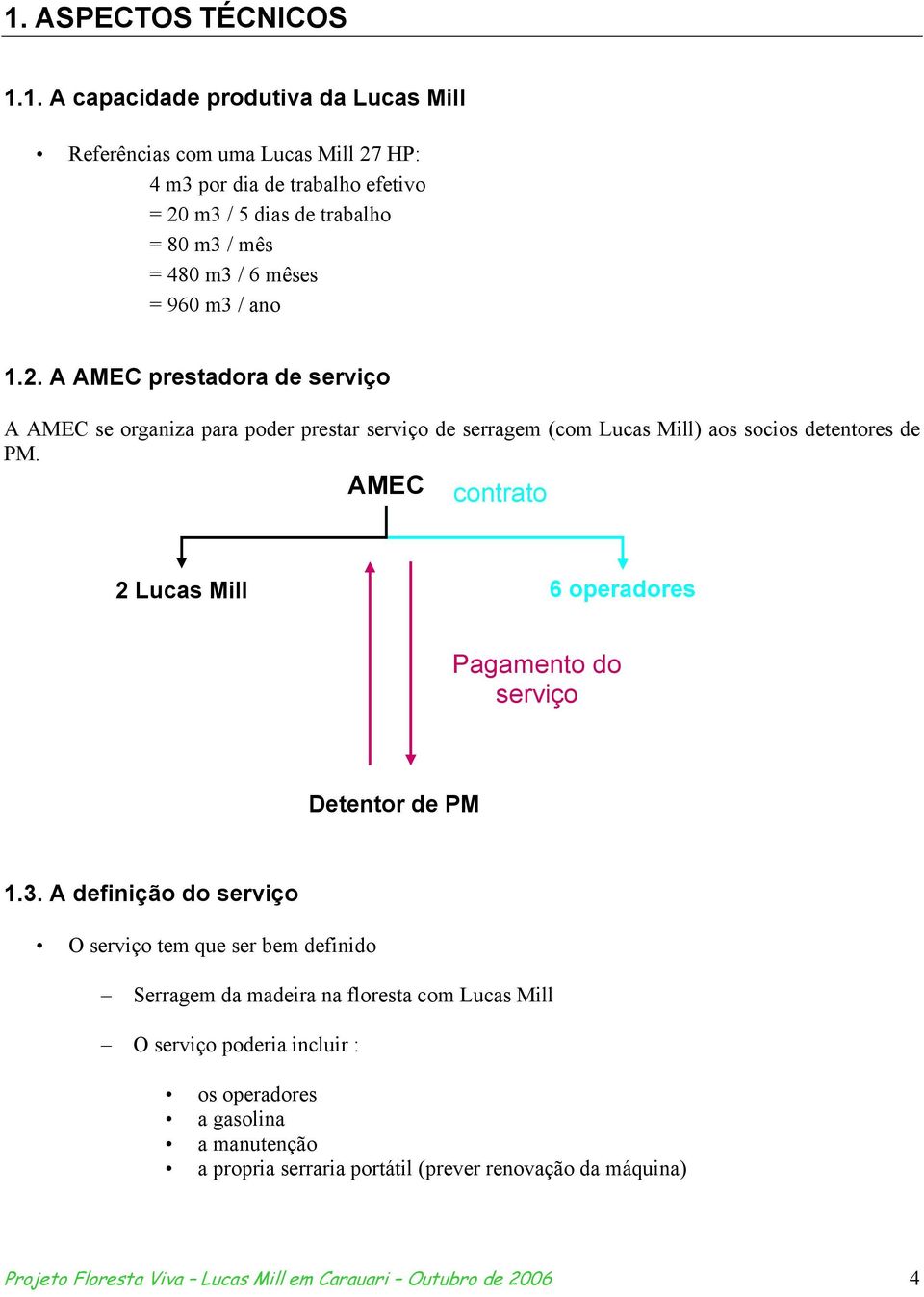 1. ASPECTOS TÉCNICOS

1.1. A capacidade produtiva da Lucas Mill

• Referências com uma Lucas Mill 27 HP:
4 m3 por dia de trabalho efetivo
= 20 m3 / 5 dias de trabalho
= 80 m3 / mês
= 480 m3 / 6 mêses
= 960 m3 / ano

1.2. A AMEC prestadora de serviço

A AMEC se organiza para poder prestar serviço de serragem (com Lucas Mill) aos socios detentores de PM.

AMEC

contrato

2 Lucas Mill

6 operadores

Pagamento do serviço

Detentor de PM

1.3. A definição do serviço

• O serviço tem que ser bem definido

– Serragem da madeira na floresta com Lucas Mill

– O serviço poderia incluir :

• os operadores
• a gasolina
• a manutenção
• a propria serraria portátil (prever renovação da máquina)

Projeto Floresta Viva – Lucas Mill em Carauari – Outubro de 2006 4